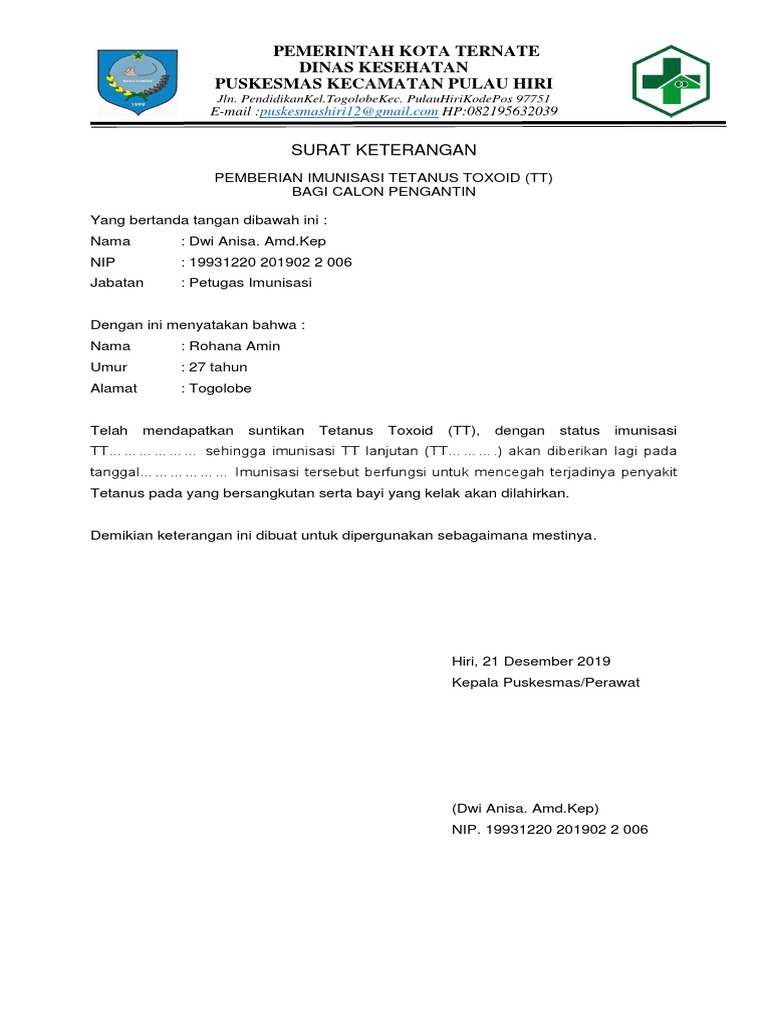 PEMERINTAH KOTA TERNATE
DINAS KESEHATAN
PUSKESMAS KECAMATAN PULAU HIRI
Jln. PendidikanKel.TogolobeKec. PulauHiriKodePos 97751
E-mail :puskesmashiri12@gmail.com HP:082195632039

SURAT KETERANGAN

PEMBERIAN IMUNISASI TETANUS TOXOID (TT)
BAGI CALON PENGANTIN

Yang bertanda tangan dibawah ini :
Nama : Dwi Anisa. Amd.Kep
NIP : 19931220 201902 2 006
Jabatan : Petugas Imunisasi

Dengan ini menyatakan bahwa :
Nama : Rohana Amin
Umur : 27 tahun
Alamat : Togolobe

Telah mendapatkan suntikan Tetanus Toxoid (TT), dengan status imunisasi TT……………… sehingga imunisasi TT lanjutan (TT………..) akan diberikan lagi pada tanggal……………… Imunisasi tersebut berfungsi untuk mencegah terjadinya penyakit Tetanus pada yang bersangkutan serta bayi yang kelak akan dilahirkan.

Demikian keterangan ini dibuat untuk dipergunakan sebagaimana mestinya.

Hiri, 21 Desember 2019
Kepala Puskesmas/Perawat

(Dwi Anisa. Amd.Kep)
NIP. 19931220 201902 2 006